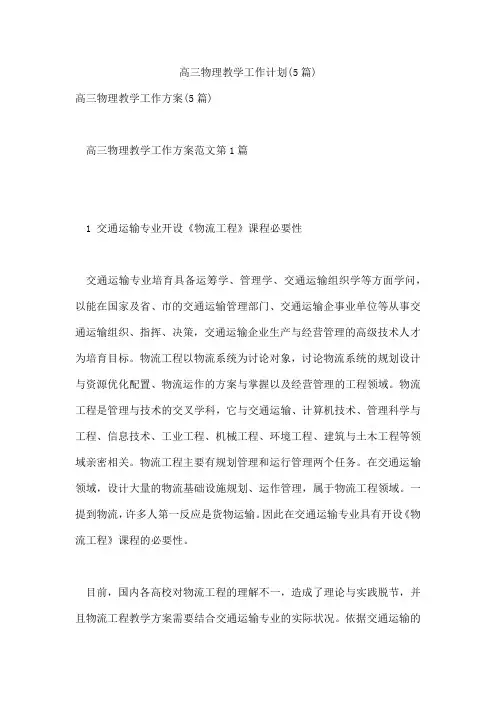 高三物理教学工作计划(5篇)

高三物理教学工作方案(5篇)

高三物理教学工作方案范文第1篇

1 交通运输专业开设《物流工程》课程必要性

交通运输专业培育具备运筹学、管理学、交通运输组织学等方面学问，以能在国家及省、市的交通运输管理部门、交通运输企事业单位等从事交通运输组织、指挥、决策，交通运输企业生产与经营管理的高级技术人才为培育目标。物流工程以物流系统为讨论对象，讨论物流系统的规划设计与资源优化配置、物流运作的方案与掌握以及经营管理的工程领域。物流工程是管理与技术的交叉学科，它与交通运输、计算机技术、管理科学与工程、信息技术、工业工程、机械工程、环境工程、建筑与土木工程等领域亲密相关。物流工程主要有规划管理和运行管理两个任务。在交通运输领域，设计大量的物流基础设施规划、运作管理，属于物流工程领域。一提到物流，许多人第一反应是货物运输。因此在交通运输专业具有开设《物流工程》课程的必要性。

目前，国内各高校对物流工程的理解不一，造成了理论与实践脱节，并且物流工程教学方案需要结合交通运输专业的实际状况。依据交通运输的